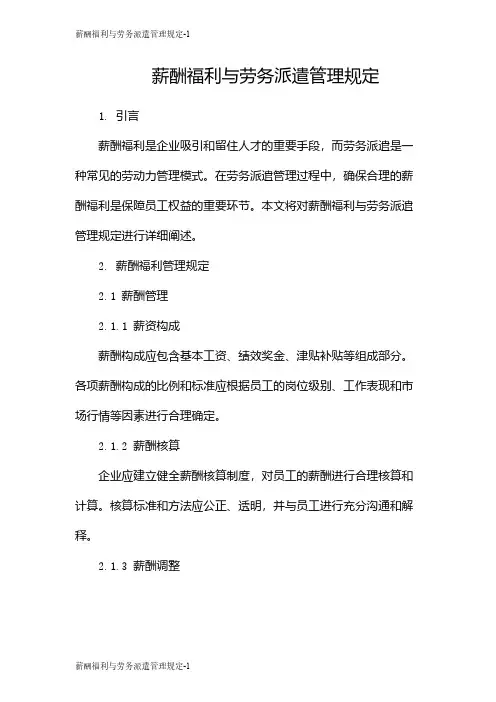 薪酬福利与劳务派遣管理规定-1

薪酬福利与劳务派遣管理规定

1. 引言

薪酬福利是企业吸引和留住人才的重要手段，而劳务派遣是一种常见的劳动力管理模式。在劳务派遣管理过程中，确保合理的薪酬福利是保障员工权益的重要环节。本文将对薪酬福利与劳务派遣管理规定进行详细阐述。

2. 薪酬福利管理规定

2.1 薪酬管理

2.1.1 薪资构成

薪酬构成应包含基本工资、绩效奖金、津贴补贴等组成部分。各项薪酬构成的比例和标准应根据员工的岗位级别、工作表现和市场行情等因素进行合理确定。

2.1.2 薪酬核算

企业应建立健全薪酬核算制度，对员工的薪酬进行合理核算和计算。核算标准和方法应公正、透明，并与员工进行充分沟通和解释。

2.1.3 薪酬调整

薪酬福利与劳务派遣管理规定-1